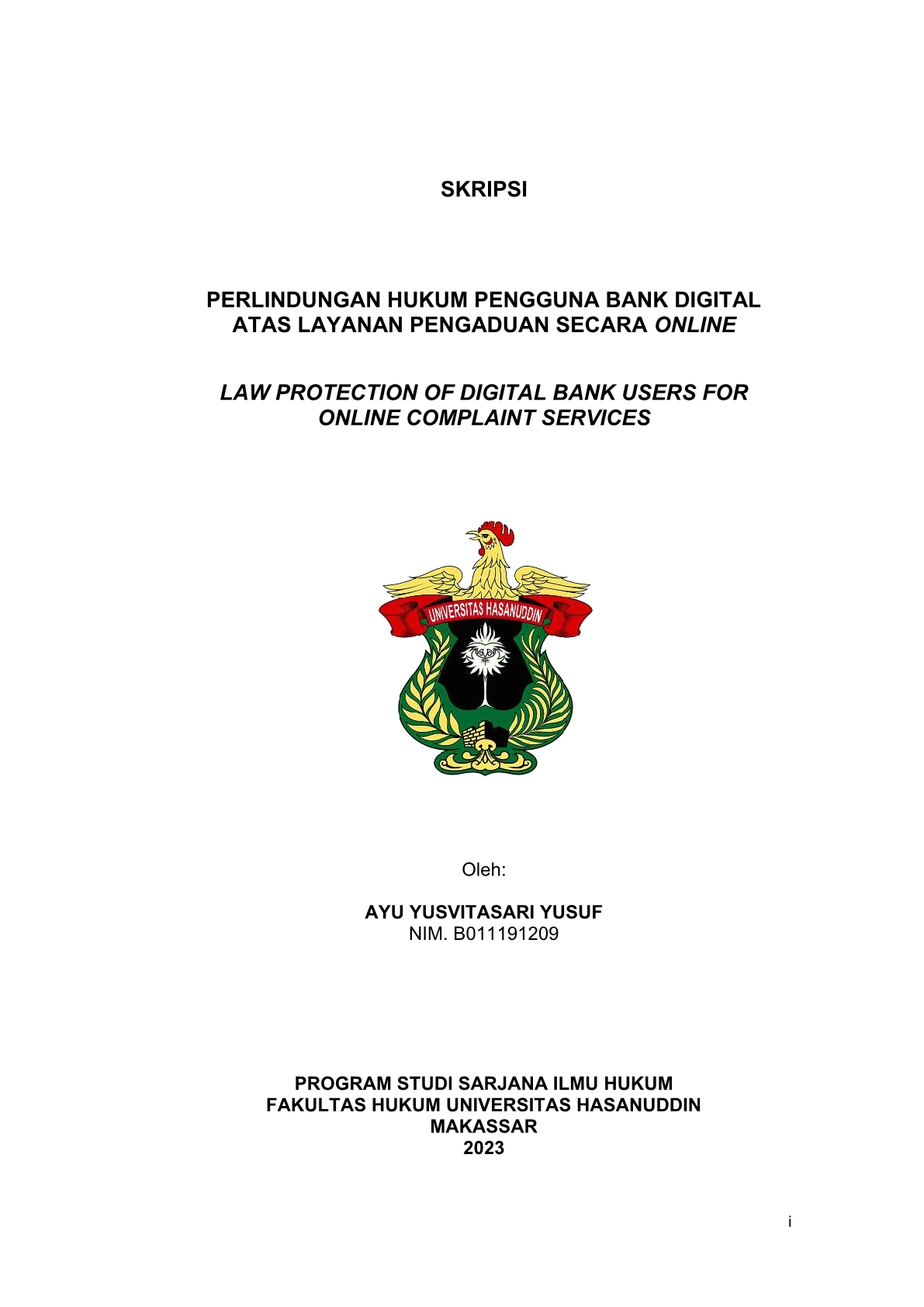 SKRIPSI

PERLINDUNGAN HUKUM PENGGUNA BANK DIGITAL ATAS LAYANAN PENGADUAN SECARA ONLINE

LAW PROTECTION OF DIGITAL BANK USERS FOR ONLINE COMPLAINT SERVICES

UNIVERSITAS HASANUDDIN

Oleh:

AYU YUSVITASARI YUSUF
NIM. B011191209

PROGRAM STUDI SARJANA ILMU HUKUM
FAKULTAS HUKUM UNIVERSITAS HASANUDDIN
MAKASSAR
2023

i